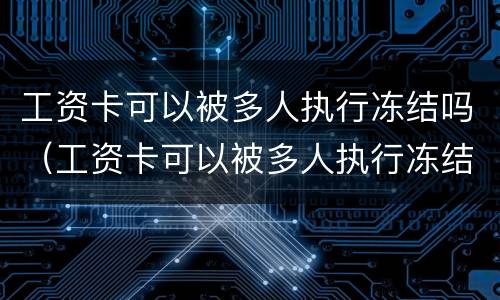 工资卡可以被多人执行冻结吗（工资卡可以被多人执行冻结